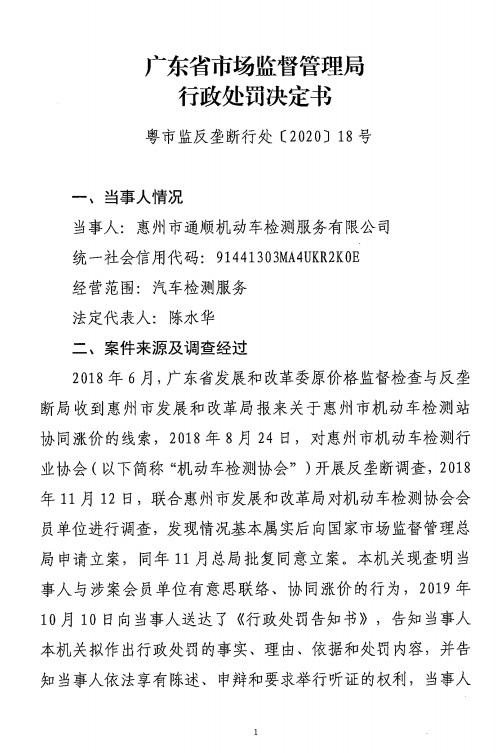 广东省市场监督管理局
行政处罚决定书

粤市监反垄断行处〔2020〕18号

一、当事人情况

当事人：惠州市通顺机动车检测服务有限公司

统一社会信用代码：91441303MA4UKR2K0E

经营范围：汽车检测服务

法定代表人：陈水华

二、案件来源及调查经过

2018年6月，广东省发展和改革委原价格监督检查与反垄断局收到惠州市发展和改革局报来关于惠州市机动车检测站协同涨价的线索，2018年8月24日，对惠州市机动车检测行业协会（以下简称“机动车检测协会”）开展反垄断调查，2018年11月12日，联合惠州市发展和改革局对机动车检测协会会员单位进行调查，发现情况基本属实后向国家市场监督管理总局申请立案，同年11月总局批复同意立案。本机关现查明当事人与涉案会员单位有意思联络、协同涨价的行为，2019年10月10日向当事人送达了《行政处罚告知书》，告知当事人本机关拟作出行政处罚的事实、理由、依据和处罚内容，并告知当事人依法享有陈述、申辩和要求举行听证的权利，当事人

1